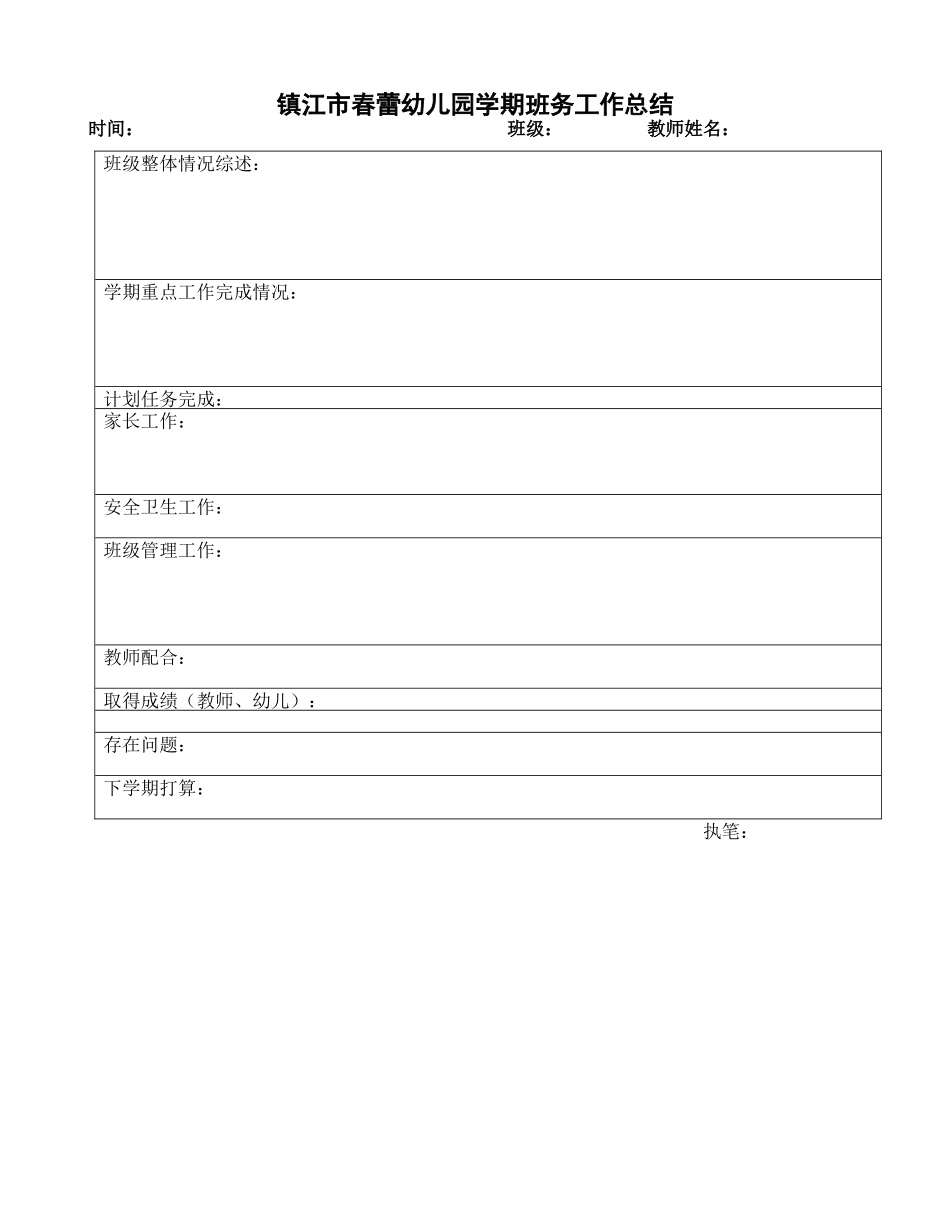 镇江市春蕾幼儿园学期班务工作总结

时间： 班级： 教师姓名：

| 班级整体情况综述： |
|---|
| 学期重点工作完成情况： |
| 计划任务完成： |
| 家长工作： |
| 安全卫生工作： |
| 班级管理工作： |
| 教师配合： |
| 取得成绩（教师、幼儿）： |
| |
| 存在问题： |
| 下学期打算： |

执笔：